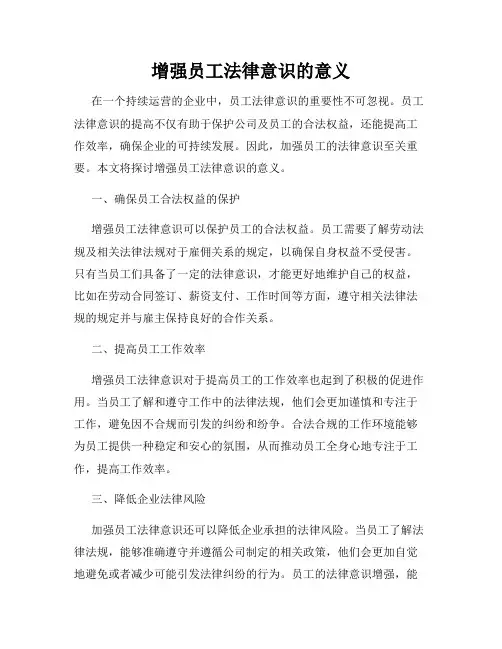 增强员工法律意识的意义

在一个持续运营的企业中，员工法律意识的重要性不可忽视。员工法律意识的提高不仅有助于保护公司及员工的合法权益，还能提高工作效率，确保企业的可持续发展。因此，加强员工的法律意识至关重要。本文将探讨增强员工法律意识的意义。

一、确保员工合法权益的保护

增强员工法律意识可以保护员工的合法权益。员工需要了解劳动法规及相关法律法规对于雇佣关系的规定，以确保自身权益不受侵害。只有当员工们具备了一定的法律意识，才能更好地维护自己的权益，比如在劳动合同签订、薪资支付、工作时间等方面，遵守相关法律法规的规定并与雇主保持良好的合作关系。

二、提高员工工作效率

增强员工法律意识对于提高员工的工作效率也起到了积极的促进作用。当员工了解和遵守工作中的法律法规，他们会更加谨慎和专注于工作，避免因不合规而引发的纠纷和纷争。合法合规的工作环境能够为员工提供一种稳定和安心的氛围，从而推动员工全身心地专注于工作，提高工作效率。

三、降低企业法律风险

加强员工法律意识还可以降低企业承担的法律风险。当员工了解法律法规，能够准确遵守并遵循公司制定的相关政策，他们会更加自觉地避免或者减少可能引发法律纠纷的行为。员工的法律意识增强，能